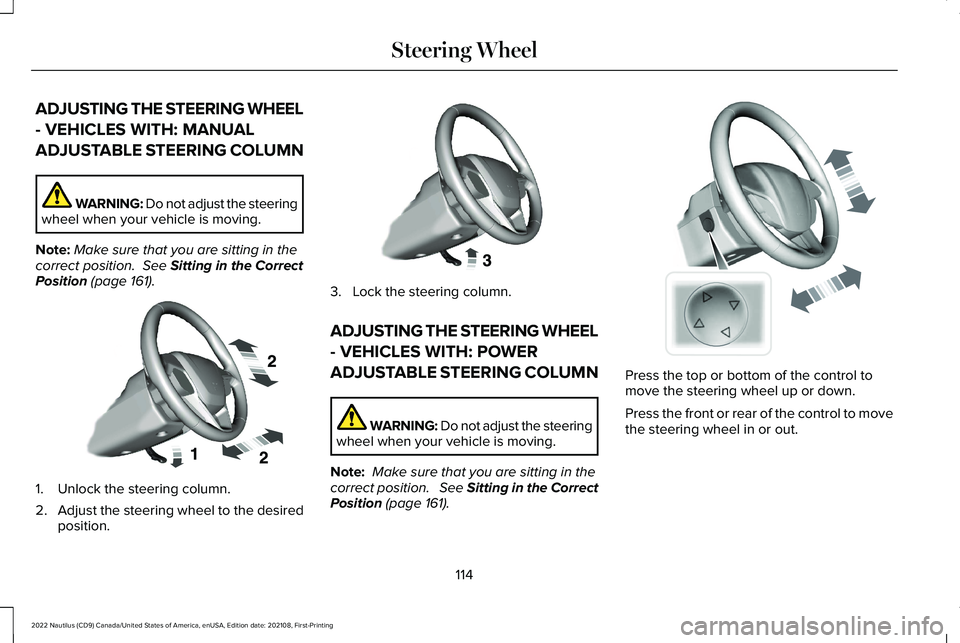 Steering Wheel

ADJUSTING THE STEERING WHEEL - VEHICLES WITH: MANUAL ADJUSTABLE STEERING COLUMN

WARNING: Do not adjust the steering wheel when your vehicle is moving.

Note: Make sure that you are sitting in the correct position. See Sitting in the Correct Position (page 161).

2

1

2

1. Unlock the steering column.

2. Adjust the steering wheel to the desired position.

3

3. Lock the steering column.

ADJUSTING THE STEERING WHEEL - VEHICLES WITH: POWER ADJUSTABLE STEERING COLUMN

WARNING: Do not adjust the steering wheel when your vehicle is moving.

Note: Make sure that you are sitting in the correct position. See Sitting in the Correct Position (page 161).

Press the top or bottom of the control to move the steering wheel up or down.

Press the front or rear of the control to move the steering wheel in or out.

114

2022 Nautilus (CD9) Canada/United States of America, enUSA, Edition date: 202108, First-Printing

carmanualsonline.info